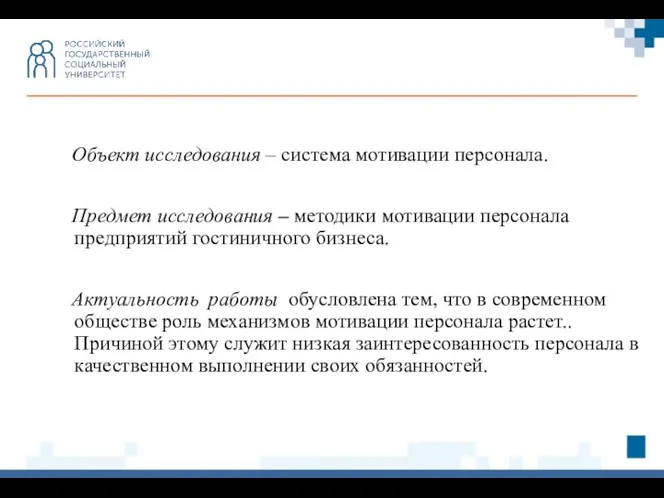 РОССИЙСКИЙ
ГОСУДАРСТВЕННЫЙ
СОЦИАЛЬНЫЙ
УНИВЕРСИТЕТ

Объект исследования – система мотивации персонала.

Предмет исследования – методики мотивации персонала предприятий гостиничного бизнеса.

Актуальность работы обусловлена тем, что в современном обществе роль механизмов мотивации персонала растет.. Причиной этому служит низкая заинтересованность персонала в качественном выполнении своих обязанностей.